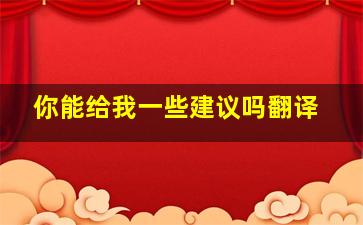 你能给我一些建议吗翻译